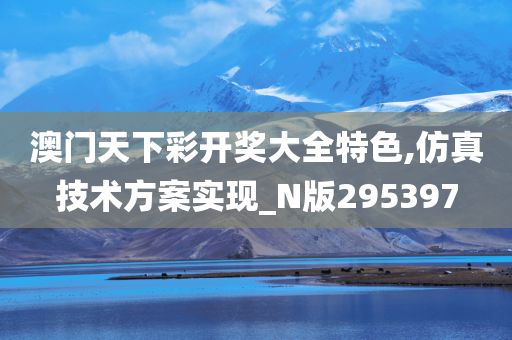 澳门天下彩开奖大全特色,仿真技术方案实现_N版295397